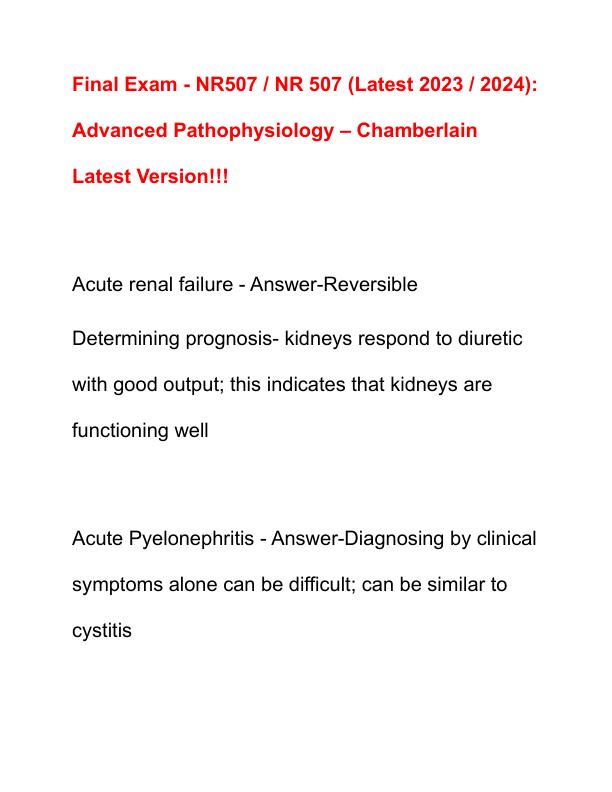 Final Exam - NR507 / NR 507 (Latest 2023 / 2024): Advanced Pathophysiology – Chamberlain Latest Version!!!

Acute renal failure - Answer-Reversible

Determining prognosis- kidneys respond to diuretic with good output; this indicates that kidneys are functioning well

Acute Pyelonephritis - Answer-Diagnosing by clinical symptoms alone can be difficult; can be similar to cystitis